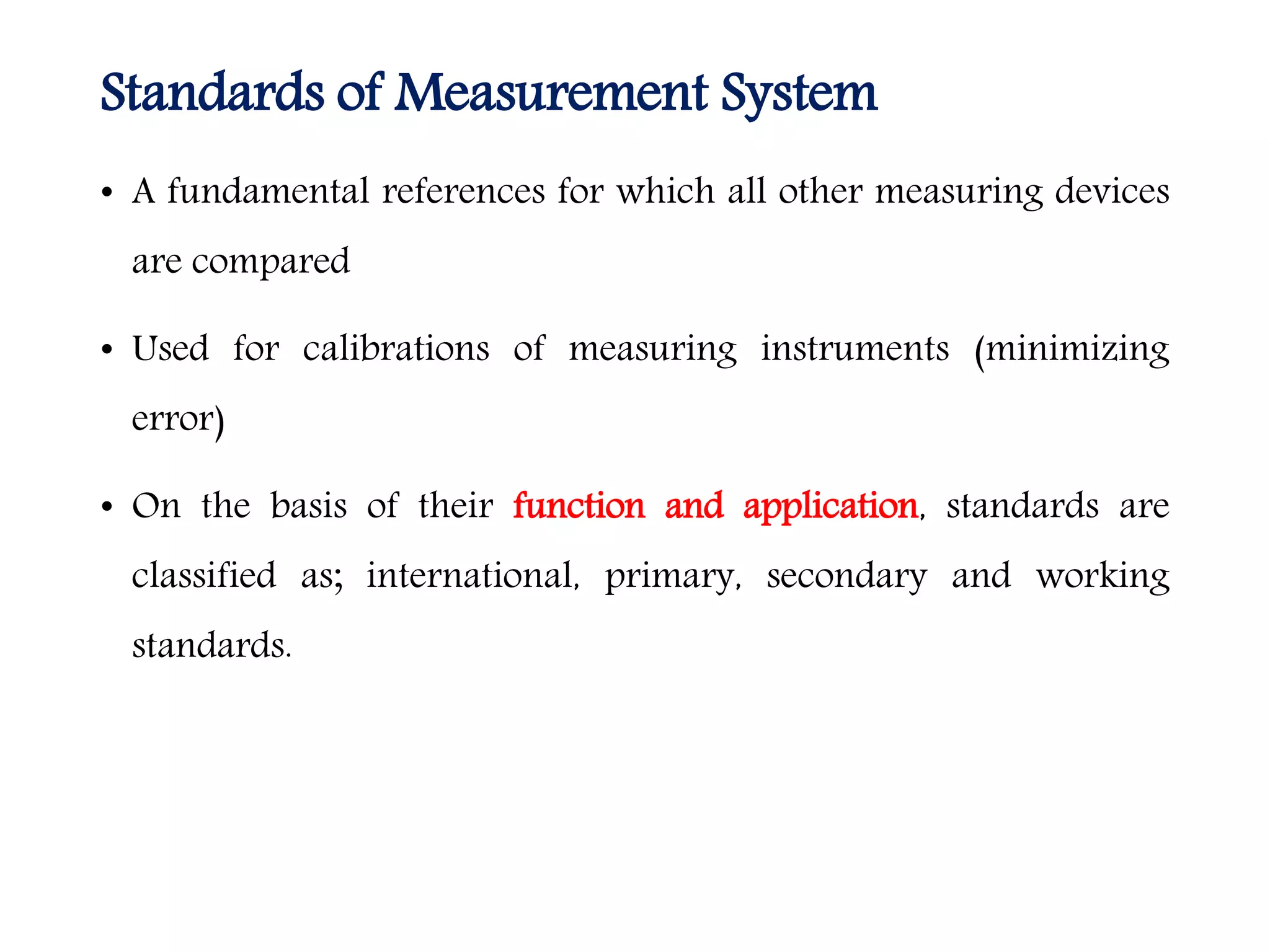 Standards of Measurement System

• A fundamental references for which all other measuring devices are compared

• Used for calibrations of measuring instruments (minimizing error)

• On the basis of their function and application, standards are classified as; international, primary, secondary and working standards.